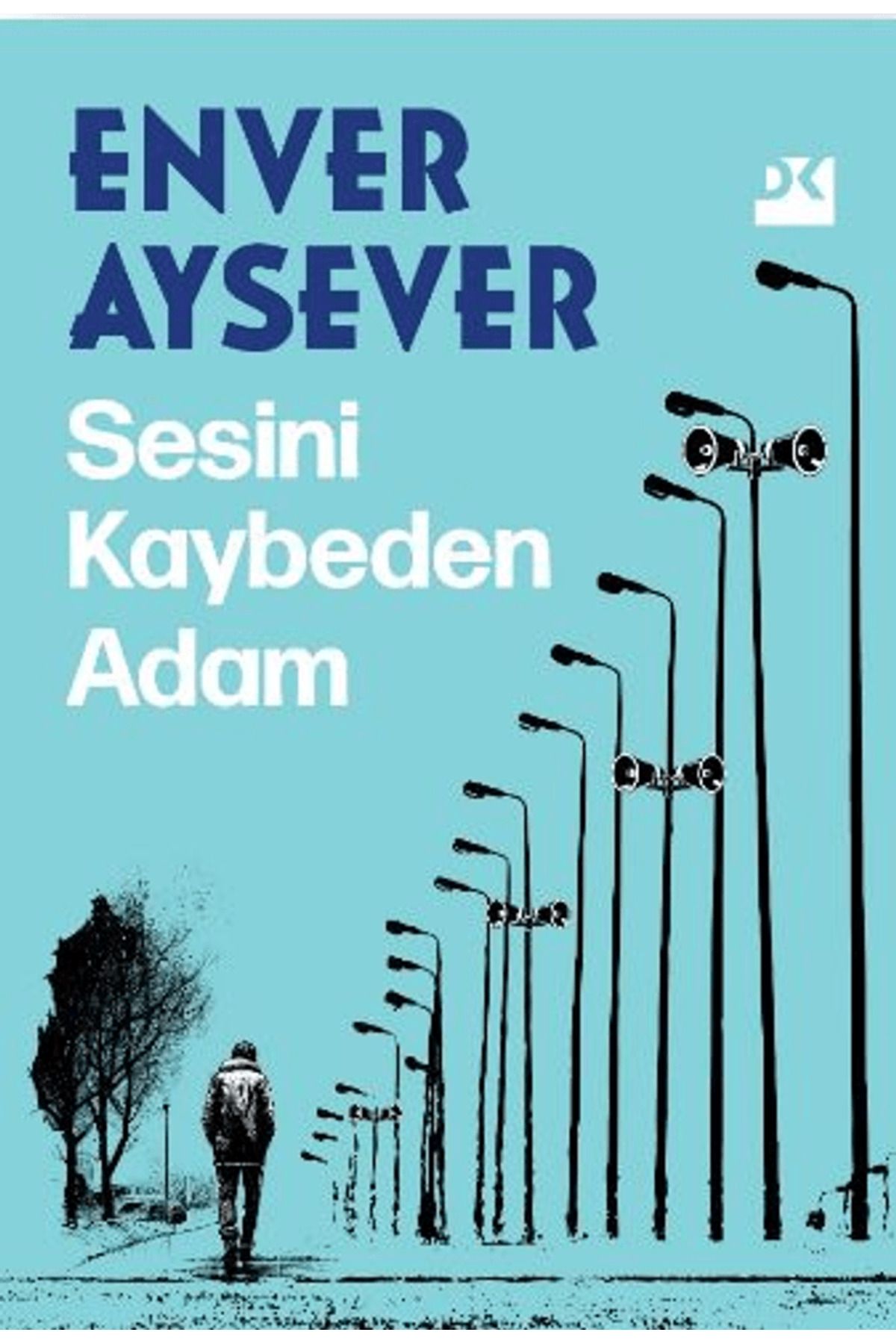 ENVER AYSEVER

DK

Sesini Kaybeden Adam